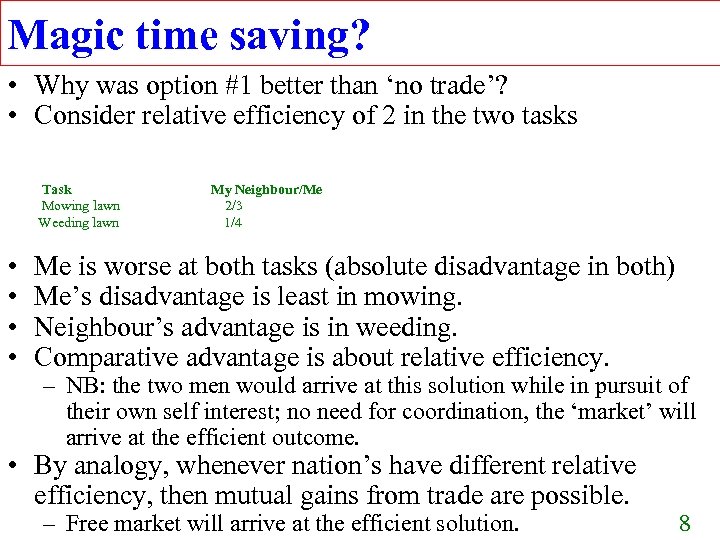 Magic time saving?

• Why was option #1 better than ‘no trade’?
• Consider relative efficiency of 2 in the two tasks

| Task | My Neighbour/Me |
|---|---|
| Mowing lawn | 2/3 |
| Weeding lawn | 1/4 |

• Me is worse at both tasks (absolute disadvantage in both)
• Me’s disadvantage is least in mowing.
• Neighbour’s advantage is in weeding.
• Comparative advantage is about relative efficiency.
– NB: the two men would arrive at this solution while in pursuit of their own self interest; no need for coordination, the ‘market’ will arrive at the efficient outcome.
• By analogy, whenever nation’s have different relative efficiency, then mutual gains from trade are possible.
– Free market will arrive at the efficient solution.

8